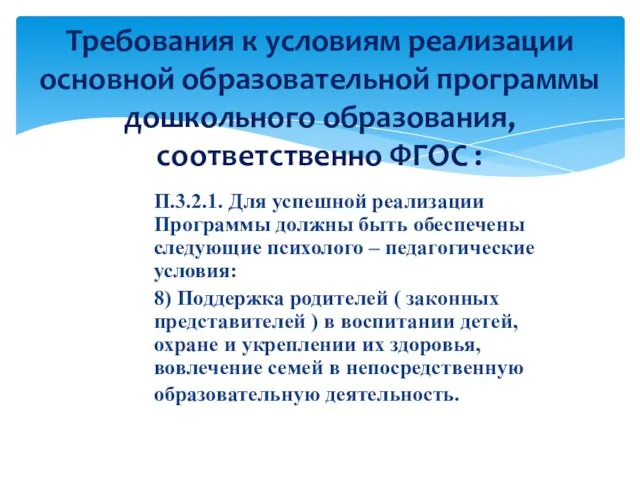 Требования к условиям реализации основной образовательной программы дошкольного образования, соответственно ФГОС :

П.3.2.1. Для успешной реализации Программы должны быть обеспечены следующие психолого – педагогические условия:

8) Поддержка родителей ( законных представителей ) в воспитании детей, охране и укреплении их здоровья, вовлечение семей в непосредственную образовательную деятельность.